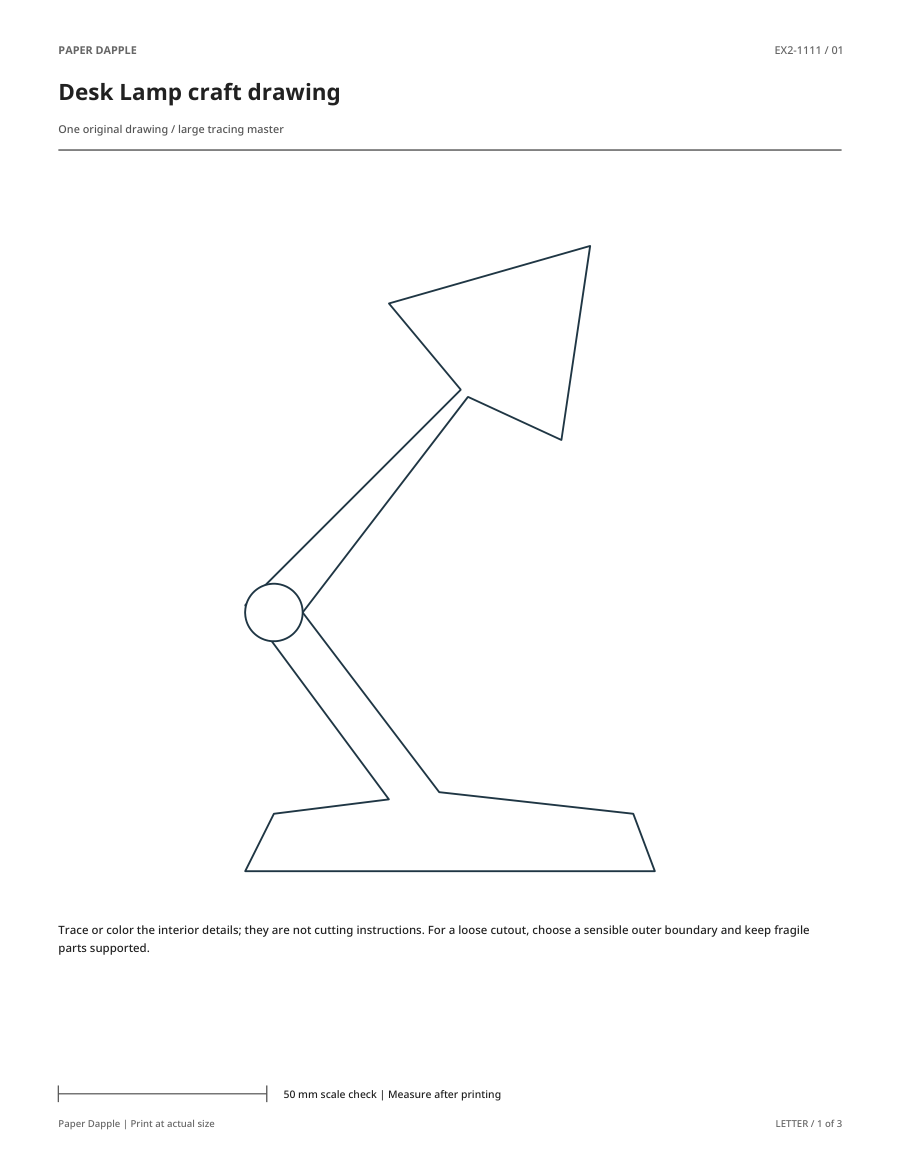 PAPER DAPPLE

EX2-1111 / 01

Desk Lamp craft drawing

One original drawing / large tracing master

Trace or color the interior details; they are not cutting instructions. For a loose cutout, choose a sensible outer boundary and keep fragile parts supported.

50 mm scale check | Measure after printing

Paper Dapple | Print at actual size

LETTER / 1 of 3